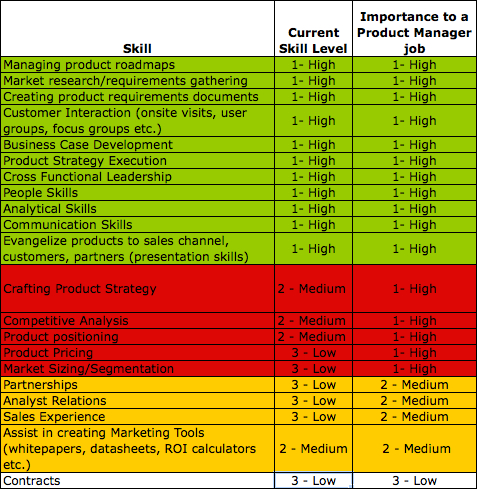 | Skill | Current Skill Level | Importance to a Product Manager job |
|---|---|---|
| Managing product roadmaps | 1- High | 1- High |
| Market research/requirements gathering | 1- High | 1- High |
| Creating product requirements documents | 1- High | 1- High |
| Customer Interaction (onsite visits, user groups, focus groups etc.) | 1- High | 1- High |
| Business Case Development | 1- High | 1- High |
| Product Strategy Execution | 1- High | 1- High |
| Cross Functional Leadership | 1- High | 1- High |
| People Skills | 1- High | 1- High |
| Analytical Skills | 1- High | 1- High |
| Communication Skills | 1- High | 1- High |
| Evangelize products to sales channel, customers, partners (presentation skills) | 1- High | 1- High |
| Crafting Product Strategy | 2 - Medium | 1- High |
| Competitive Analysis | 2 - Medium | 1- High |
| Product positioning | 2 - Medium | 1- High |
| Product Pricing | 3 - Low | 1- High |
| Market Sizing/Segmentation | 3 - Low | 1- High |
| Partnerships | 3 - Low | 2 - Medium |
| Analyst Relations | 3 - Low | 2 - Medium |
| Sales Experience | 3 - Low | 2 - Medium |
| Assist in creating Marketing Tools (whitepapers, datasheets, ROI calculators etc.) | 2 - Medium | 2 - Medium |
| Contracts | 3 - Low | 3 - Low |